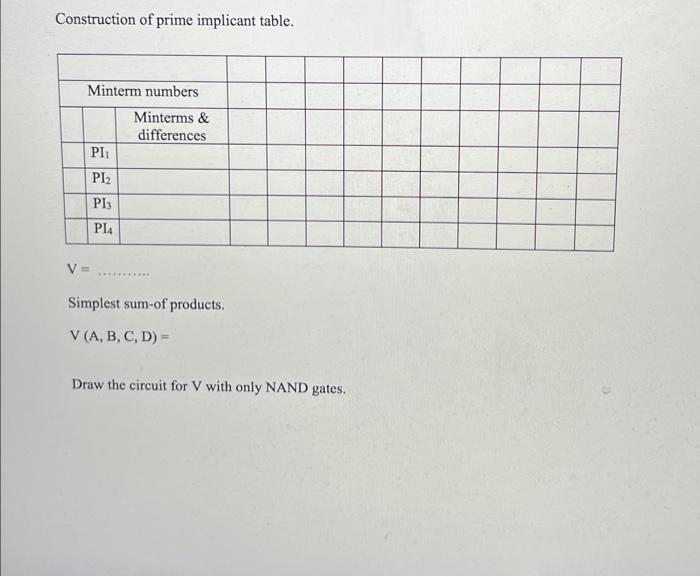 Construction of prime implicant table.

| | | | | | | | | | | | |
|---|---|---|---|---|---|---|---|---|---|---|---|
| Minterm numbers | | | | | | | | | | | |
| | Minterms & differences | | | | | | | | | | |
| $PI_1$ | | | | | | | | | | | |
| $PI_2$ | | | | | | | | | | | |
| $PI_3$ | | | | | | | | | | | |
| $PI_4$ | | | | | | | | | | | |

V = ..........

Simplest sum-of products.

V (A, B, C, D) =

Draw the circuit for V with only NAND gates.